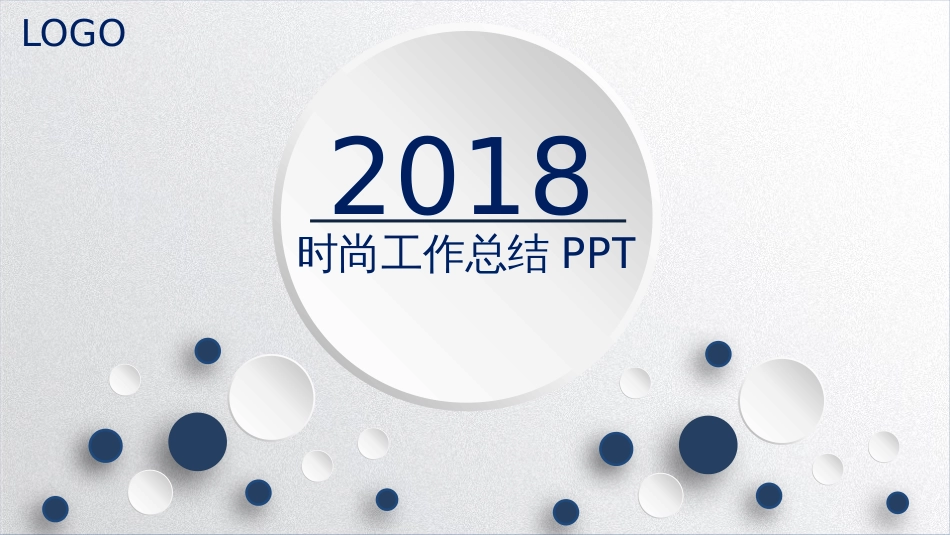 LOGO

2018

时尚工作总结 PPT